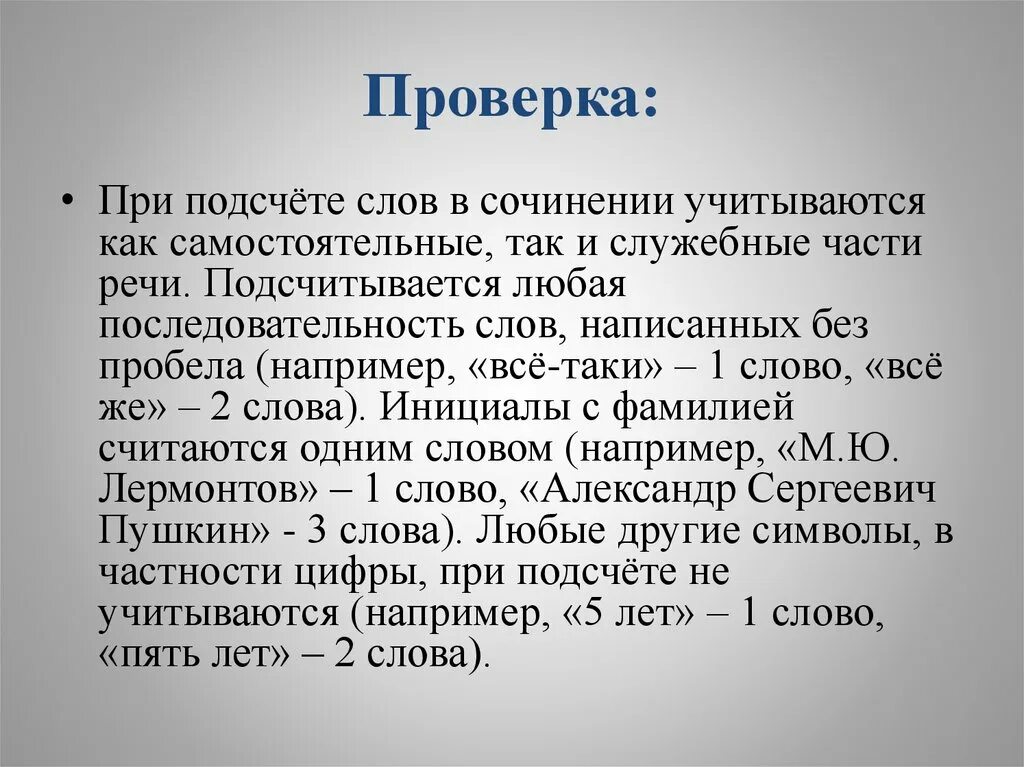 Проверка:

• При подсчёте слов в сочинении учитываются как самостоятельные, так и служебные части речи. Подсчитывается любая последовательность слов, написанных без пробела (например, «всё-таки» – 1 слово, «всё же» – 2 слова). Инициалы с фамилией считаются одним словом (например, «М.Ю. Лермонтов» – 1 слово, «Александр Сергеевич Пушкин» - 3 слова). Любые другие символы, в частности цифры, при подсчёте не учитываются (например, «5 лет» – 1 слово, «пять лет» – 2 слова).